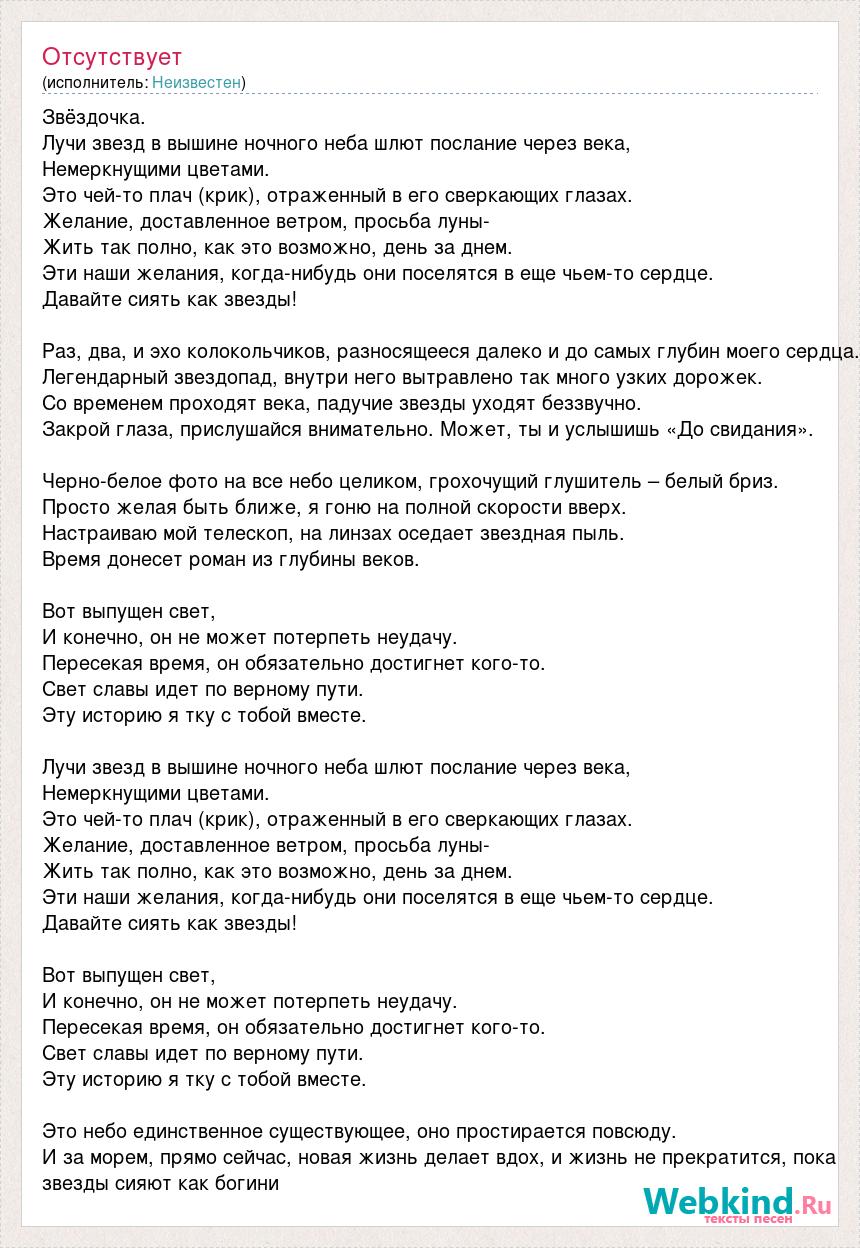 Отсутствует
(исполнитель: Неизвестен)

Звёздочка.
Лучи звезд в вышине ночного неба шлют послание через века,
Немеркнущими цветами.
Это чей-то плач (крик), отраженный в его сверкающих глазах.
Желание, доставленное ветром, просьба луны-
Жить так полно, как это возможно, день за днем.
Эти наши желания, когда-нибудь они поселятся в еще чьем-то сердце.
Давайте сиять как звезды!

Раз, два, и эхо колокольчиков, разносящееся далеко и до самых глубин моего сердца.
Легендарный звездопад, внутри него вытравлено так много узких дорожек.
Со временем проходят века, падучие звезды уходят беззвучно.
Закрой глаза, прислушайся внимательно. Может, ты и услышишь «До свидания».

Черно-белое фото на все небо целиком, грохочущий глушитель – белый бриз.
Просто желая быть ближе, я гоню на полной скорости вверх.
Настраиваю мой телескоп, на линзах оседает звездная пыль.
Время донесет роман из глубины веков.

Вот выпущен свет,
И конечно, он не может потерпеть неудачу.
Пересекая время, он обязательно достигнет кого-то.
Свет славы идет по верному пути.
Эту историю я тку с тобой вместе.

Лучи звезд в вышине ночного неба шлют послание через века,
Немеркнущими цветами.
Это чей-то плач (крик), отраженный в его сверкающих глазах.
Желание, доставленное ветром, просьба луны-
Жить так полно, как это возможно, день за днем.
Эти наши желания, когда-нибудь они поселятся в еще чьем-то сердце.
Давайте сиять как звезды!

Вот выпущен свет,
И конечно, он не может потерпеть неудачу.
Пересекая время, он обязательно достигнет кого-то.
Свет славы идет по верному пути.
Эту историю я тку с тобой вместе.

Это небо единственное существующее, оно простирается повсюду.
И за морем, прямо сейчас, новая жизнь делает вдох, и жизнь не прекратится, пока звезды сияют как богини

Webkind.Ru
тексты песен